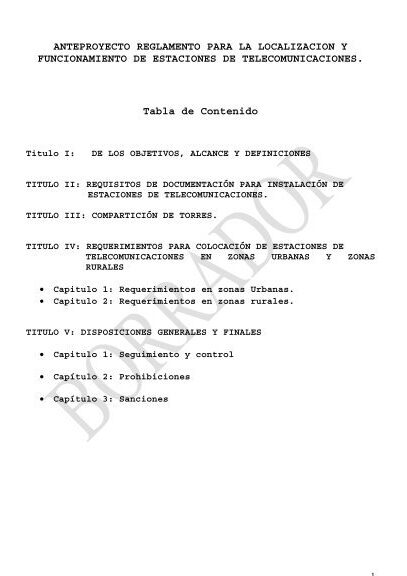 ANTEPROYECTO REGLAMENTO PARA LA LOCALIZACION Y FUNCIONAMIENTO DE ESTACIONES DE TELECOMUNICACIONES.

Tabla de Contenido

Titulo I: DE LOS OBJETIVOS, ALCANCE Y DEFINICIONES

TITULO II: REQUISITOS DE DOCUMENTACIÓN PARA INSTALACIÓN DE ESTACIONES DE TELECOMUNICACIONES.

TITULO III: COMPARTICIÓN DE TORRES.

TITULO IV: REQUERIMIENTOS PARA COLOCACIÓN DE ESTACIONES DE TELECOMUNICACIONES EN ZONAS URBANAS Y ZONAS RURALES

• Capitulo 1: Requerimientos en zonas Urbanas.
• Capitulo 2: Requerimientos en zonas rurales.

TITULO V: DISPOSICIONES GENERALES Y FINALES

• Capitulo 1: Seguimiento y control

• Capítulo 2: Prohibiciones

• Capítulo 3: Sanciones

BORRADOR

1